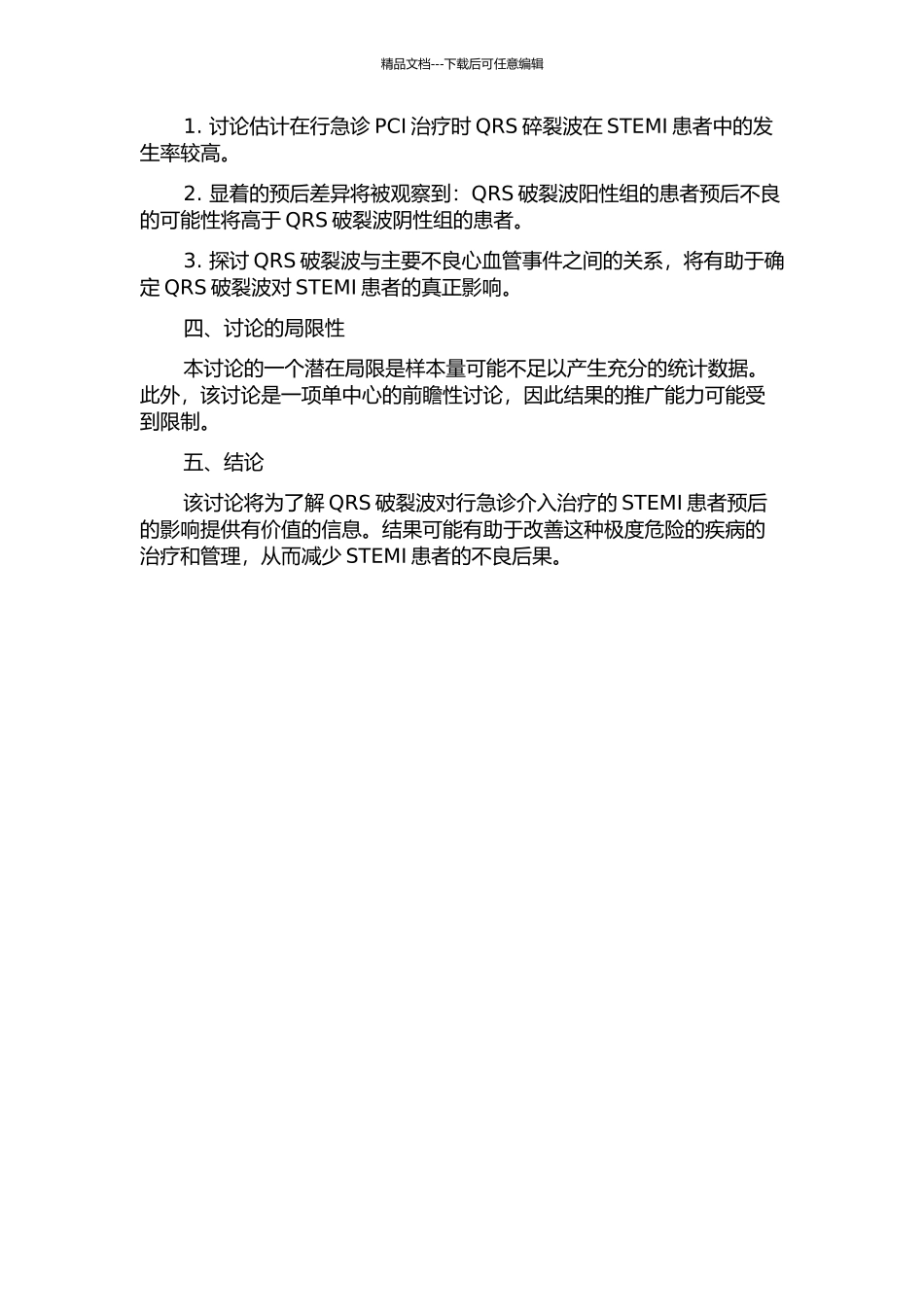 精品文档---下载后可任意编辑

1. 讨论估计在行急诊 PCI 治疗时 QRS 碎裂波在 STEMI 患者中的发生率较高。

2. 显着的预后差异将被观察到：QRS 破裂波阳性组的患者预后不良的可能性将高于 QRS 破裂波阴性组的患者。

3. 探讨 QRS 破裂波与主要不良心血管事件之间的关系，将有助于确定 QRS 破裂波对 STEMI 患者的真正影响。

四、讨论的局限性

本讨论的一个潜在局限是样本量可能不足以产生充分的统计数据。此外，该讨论是一项单中心的前瞻性讨论，因此结果的推广能力可能受到限制。

五、结论

该讨论将为了解 QRS 破裂波对行急诊介入治疗的 STEMI 患者预后的影响提供有价值的信息。结果可能有助于改善这种极度危险的疾病的治疗和管理，从而减少 STEMI 患者的不良后果。